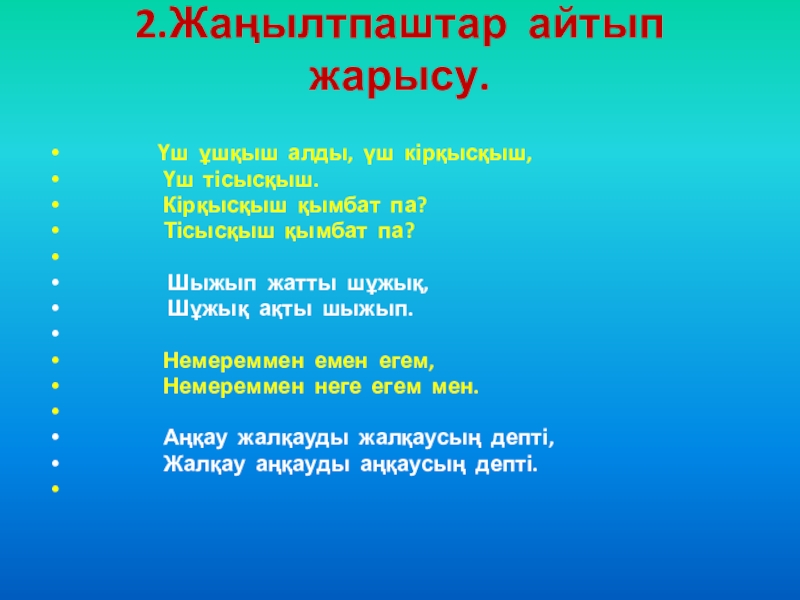 2.Жаңылтпаштар айтып жарысу.

• Үш ұшқыш алды, үш кірқысқыш,
• Үш тісысқыш.
• Кірқысқыш қымбат па?
• Тісысқыш қымбат па?
• 
• Шыжып жатты шұжық,
• Шұжық ақты шыжып.
• 
• Немереммен емен егем,
• Немереммен неге егем мен.
• 
• Аңқау жалқауды жалқаусың депті,
• Жалқау аңқауды аңқаусың депті.
•